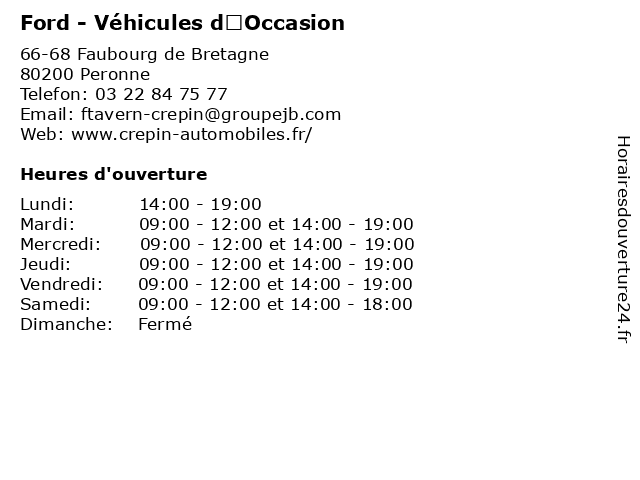 Ford - Véhicules d□Occasion

66-68 Faubourg de Bretagne
80200 Peronne
Telefon: 03 22 84 75 77
Email: ftavern-crepin@groupejb.com
Web: www.crepin-automobiles.fr/

Heures d'ouverture

| | |
|---|---|
| Lundi: | 14:00 - 19:00 |
| Mardi: | 09:00 - 12:00 et 14:00 - 19:00 |
| Mercredi: | 09:00 - 12:00 et 14:00 - 19:00 |
| Jeudi: | 09:00 - 12:00 et 14:00 - 19:00 |
| Vendredi: | 09:00 - 12:00 et 14:00 - 19:00 |
| Samedi: | 09:00 - 12:00 et 14:00 - 18:00 |
| Dimanche: | Fermé |

Horairesdouverture24.fr